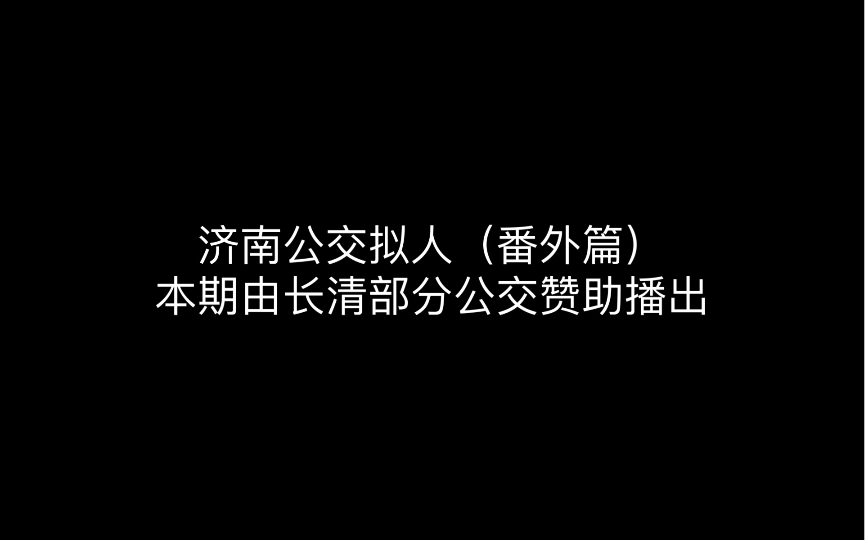 济南公交拟人（番外篇）
本期由长清部分公交赞助播出